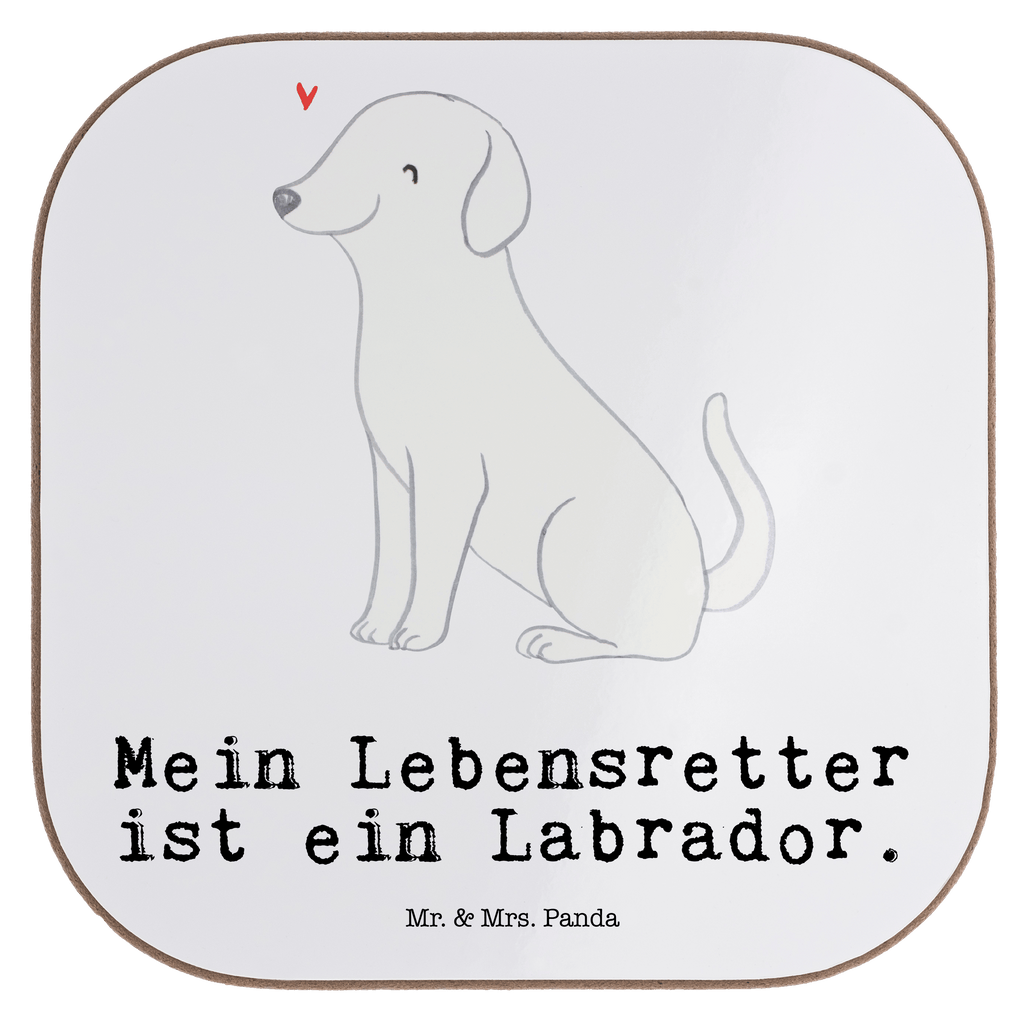 Mein Lebensretter ist ein Labrador.

Mr. & Mrs. Panda